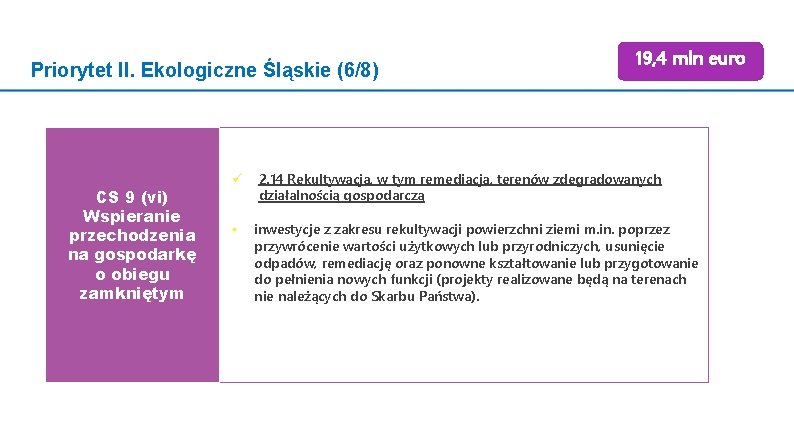 Priorytet II. Ekologiczne Śląskie (6/8)

19,4 mln euro

CS 9 (vi) Wspieranie przechodzenia na gospodarkę o obiegu zamkniętym

✓ 2.14 Rekultywacja, w tym remediacja, terenów zdegradowanych działalnością gospodarczą

• inwestycje z zakresu rekultywacji powierzchni ziemi m.in. poprzez przywrócenie wartości użytkowych lub przyrodniczych, usunięcie odpadów, remediację oraz ponowne kształtowanie lub przygotowanie do pełnienia nowych funkcji (projekty realizowane będą na terenach nie należących do Skarbu Państwa).